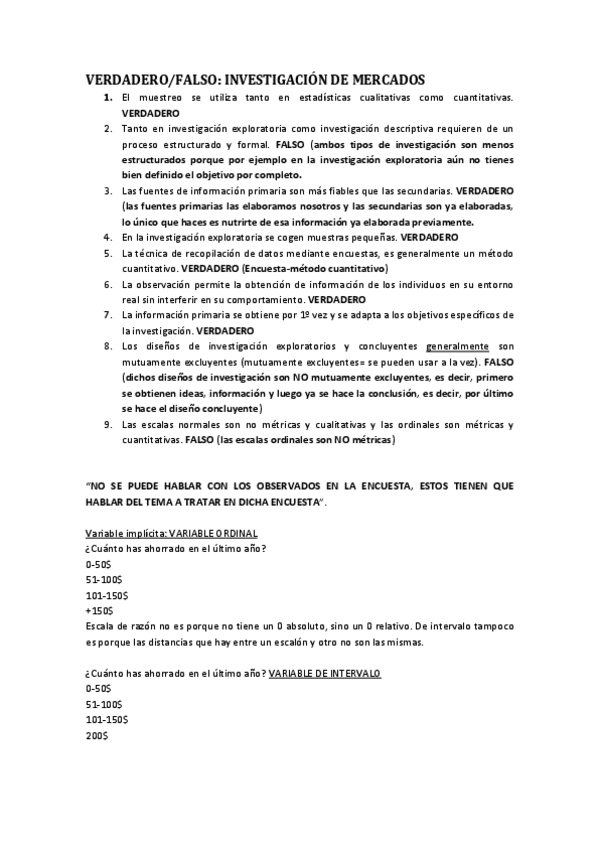 VERDADERO/FALSO: INVESTIGACIÓN DE MERCADOS

1. El muestreo se utiliza tanto en estadísticas cualitativas como cuantitativas. VERDADERO
2. Tanto en investigación exploratoria como investigación descriptiva requieren de un proceso estructurado y formal. FALSO (ambos tipos de investigación son menos estructurados porque por ejemplo en la investigación exploratoria aún no tienes bien definido el objetivo por completo.
3. Las fuentes de información primaria son más fiables que las secundarias. VERDADERO (las fuentes primarias las elaboramos nosotros y las secundarias son ya elaboradas, lo único que haces es nutrirte de esa información ya elaborada previamente.
4. En la investigación exploratoria se cogen muestras pequeñas. VERDADERO
5. La técnica de recopilación de datos mediante encuestas, es generalmente un método cuantitativo. VERDADERO (Encuesta-método cuantitativo)
6. La observación permite la obtención de información de los individuos en su entorno real sin interferir en su comportamiento. VERDADERO
7. La información primaria se obtiene por 1º vez y se adapta a los objetivos específicos de la investigación. VERDADERO
8. Los diseños de investigación exploratorios y concluyentes generalmente son mutuamente excluyentes (mutuamente excluyentes= se pueden usar a la vez). FALSO (dichos diseños de investigación son NO mutuamente excluyentes, es decir, primero se obtienen ideas, información y luego ya se hace la conclusión, es decir, por último se hace el diseño concluyente)
9. Las escalas normales son no métricas y cualitativas y las ordinales son métricas y cuantitativas. FALSO (las escalas ordinales son NO métricas)

"NO SE PUEDE HABLAR CON LOS OBSERVADOS EN LA ENCUESTA, ESTOS TIENEN QUE HABLAR DEL TEMA A TRATAR EN DICHA ENCUESTA".

Variable implícita: VARIABLE ORDINAL
¿Cuánto has ahorrado en el último año?
0-50$
51-100$
101-150$
+150$
Escala de razón no es porque no tiene un 0 absoluto, sino un 0 relativo. De intervalo tampoco es porque las distancias que hay entre un escalón y otro no son las mismas.

¿Cuánto has ahorrado en el último año? VARIABLE DE INTERVALO
0-50$
51-100$
101-150$
200$